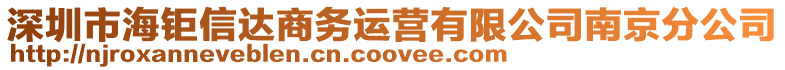 深圳市海钜信达商务运营有限公司南京分公司
http://njroxanneveblen.cn.coovee.com